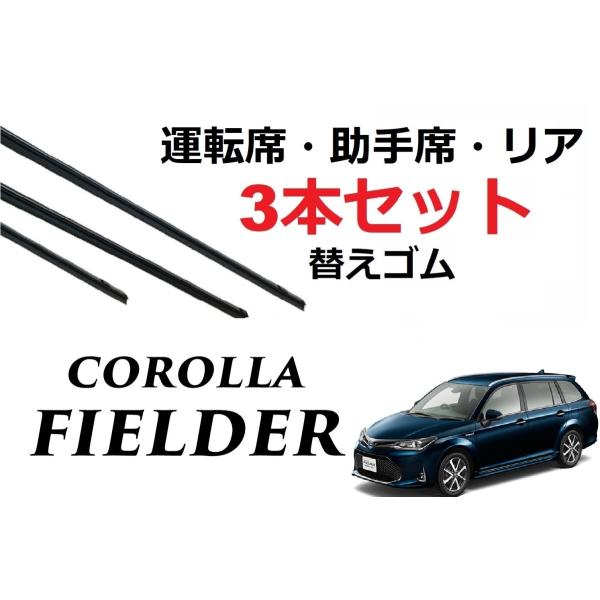 運転席・助手席・リア
3本セット
替えゴム

COROLLA
FIELDER